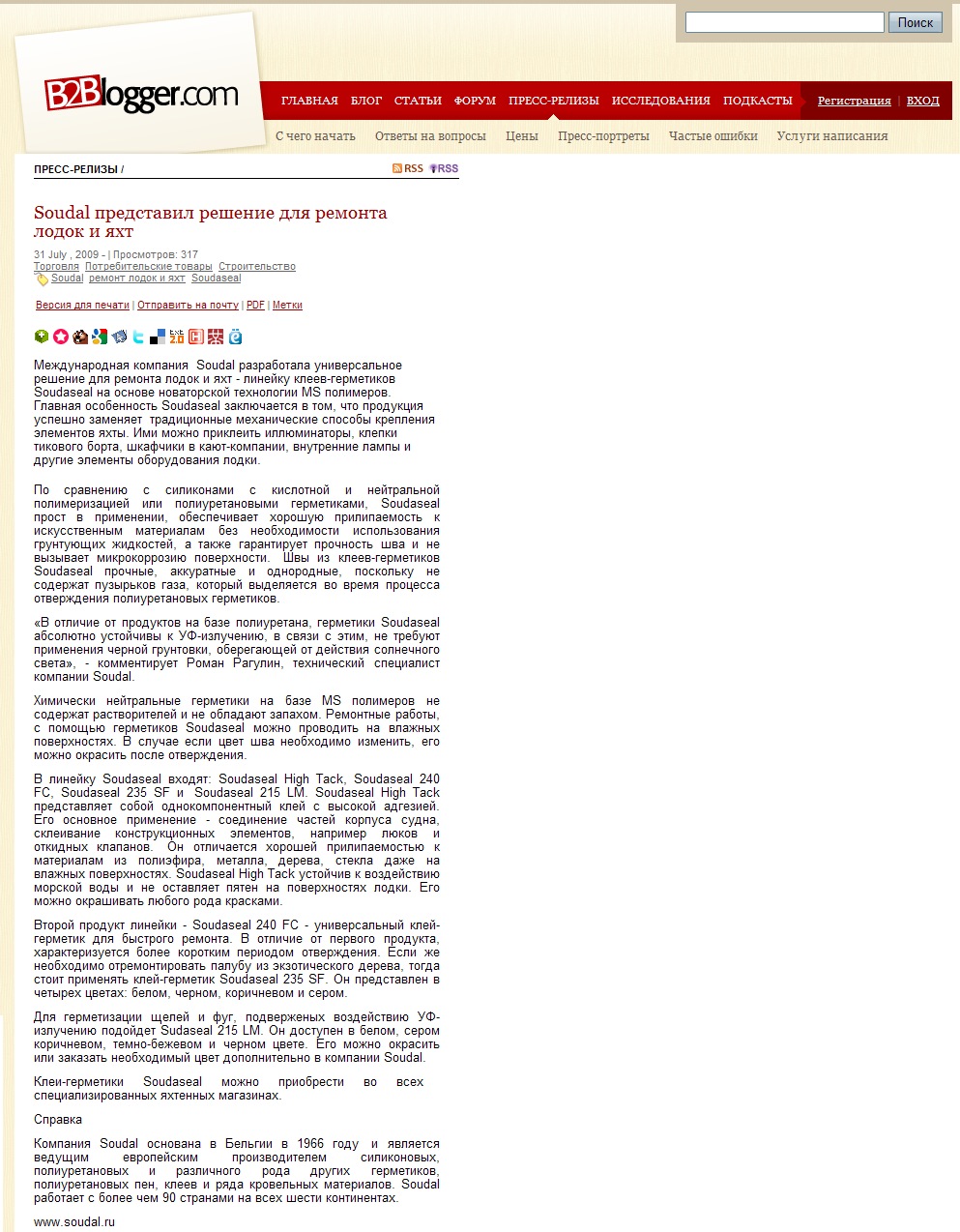 Поиск

B2Blogger.com

ГЛАВНАЯ БЛОГ СТАТЬИ ФОРУМ ПРЕСС-РЕЛИЗЫ ИССЛЕДОВАНИЯ ПОДКАСТЫ Регистрация | ВХОД

С чего начать Ответы на вопросы Цены Пресс-портреты Частые ошибки Услуги написания

ПРЕСС-РЕЛИЗЫ / RSS RSS

Soudal представил решение для ремонта лодок и яхт

31 July , 2009 - | Просмотров: 317
Торговля Потребительские товары Строительство
Soudal ремонт лодок и яхт Soudaseal

Версия для печати | Отправить на почту | PDF | Метки

Международная компания Soudal разработала универсальное решение для ремонта лодок и яхт - линейку клеев-герметиков Soudaseal на основе новаторской технологии MS полимеров. Главная особенность Soudaseal заключается в том, что продукция успешно заменяет традиционные механические способы крепления элементов яхты. Ими можно приклеить иллюминаторы, клепки тикового борта, шкафчики в кают-компании, внутренние лампы и другие элементы оборудования лодки.

По сравнению с силиконами с кислотной и нейтральной полимеризацией или полиуретановыми герметиками, Soudaseal прост в применении, обеспечивает хорошую прилипаемость к искусственным материалам без необходимости использования грунтующих жидкостей, а также гарантирует прочность шва и не вызывает микрокоррозию поверхности. Швы из клеев-герметиков Soudaseal прочные, аккуратные и однородные, поскольку не содержат пузырьков газа, который выделяется во время процесса отверждения полиуретановых герметиков.

«В отличие от продуктов на базе полиуретана, герметики Soudaseal абсолютно устойчивы к УФ-излучению, в связи с этим, не требуют применения черной грунтовки, оберегающей от действия солнечного света», - комментирует Роман Рагулин, технический специалист компании Soudal.

Химически нейтральные герметики на базе MS полимеров не содержат растворителей и не обладают запахом. Ремонтные работы, с помощью герметиков Soudaseal можно проводить на влажных поверхностях. В случае если цвет шва необходимо изменить, его можно окрасить после отверждения.

В линейку Soudaseal входят: Soudaseal High Tack, Soudaseal 240 FC, Soudaseal 235 SF и Soudaseal 215 LM. Soudaseal High Tack представляет собой однокомпонентный клей с высокой адгезией. Его основное применение - соединение частей корпуса судна, склеивание конструкционных элементов, например люков и откидных клапанов. Он отличается хорошей прилипаемостью к материалам из полиэфира, металла, дерева, стекла даже на влажных поверхностях. Soudaseal High Tack устойчив к воздействию морской воды и не оставляет пятен на поверхностях лодки. Его можно окрашивать любого рода красками.

Второй продукт линейки - Soudaseal 240 FC - универсальный клей-герметик для быстрого ремонта. В отличие от первого продукта, характеризуется более коротким периодом отверждения. Если же необходимо отремонтировать палубу из экзотического дерева, тогда стоит применять клей-герметик Soudaseal 235 SF. Он представлен в четырех цветах: белом, черном, коричневом и сером.

Для герметизации щелей и фуг, подверженых воздействию УФ-излучению подойдет Sudaseal 215 LM. Он доступен в белом, сером коричневом, темно-бежевом и черном цвете. Его можно окрасить или заказать необходимый цвет дополнительно в компании Soudal.

Клеи-герметики Soudaseal можно приобрести во всех специализированных яхтенных магазинах.

Справка

Компания Soudal основана в Бельгии в 1966 году и является ведущим европейским производителем силиконовых, полиуретановых и различного рода других герметиков, полиуретановых пен, клеев и ряда кровельных материалов. Soudal работает с более чем 90 странами на всех шести континентах.

www.soudal.ru